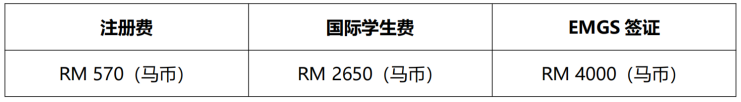 | 注册费 | 国际学生费 | EMGS 签证 |
|---|---|---|
| RM 570（马币） | RM 2650（马币） | RM 4000（马币） |